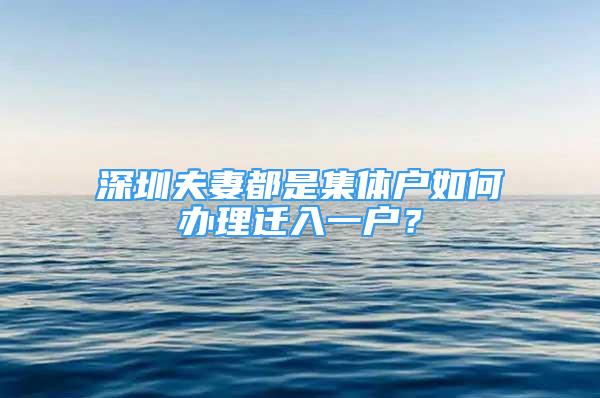 深圳夫妻都是集体户如何办理迁入一户？